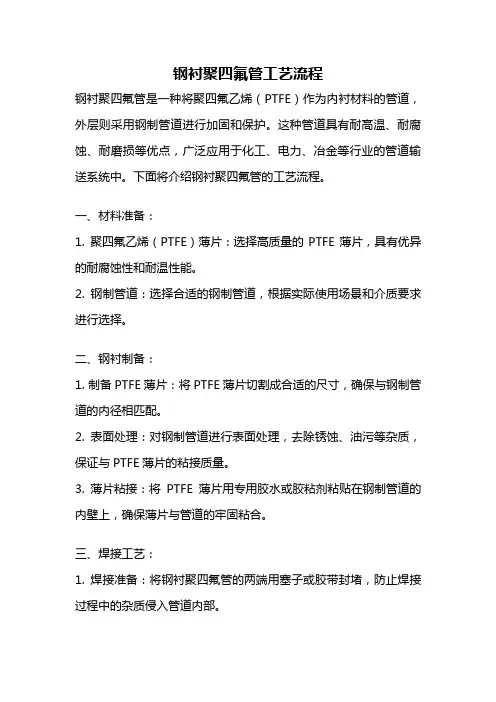 钢衬聚四氟管工艺流程

钢衬聚四氟管是一种将聚四氟乙烯（PTFE）作为内衬材料的管道，外层则采用钢制管道进行加固和保护。这种管道具有耐高温、耐腐蚀、耐磨损等优点，广泛应用于化工、电力、冶金等行业的管道输送系统中。下面将介绍钢衬聚四氟管的工艺流程。

一、材料准备：

1. 聚四氟乙烯（PTFE）薄片：选择高质量的 PTFE 薄片，具有优异的耐腐蚀性和耐温性能。

2. 钢制管道：选择合适的钢制管道，根据实际使用场景和介质要求进行选择。

二、钢衬制备：

1. 制备 PTFE 薄片：将 PTFE 薄片切割成合适的尺寸，确保与钢制管道的内径相匹配。

2. 表面处理：对钢制管道进行表面处理，去除锈蚀、油污等杂质，保证与 PTFE 薄片的粘接质量。

3. 薄片粘接：将 PTFE 薄片用专用胶水或胶粘剂粘贴在钢制管道的内壁上，确保薄片与管道的牢固粘合。

三、焊接工艺：

1. 焊接准备：将钢衬聚四氟管的两端用塞子或胶带封堵，防止焊接过程中的杂质侵入管道内部。